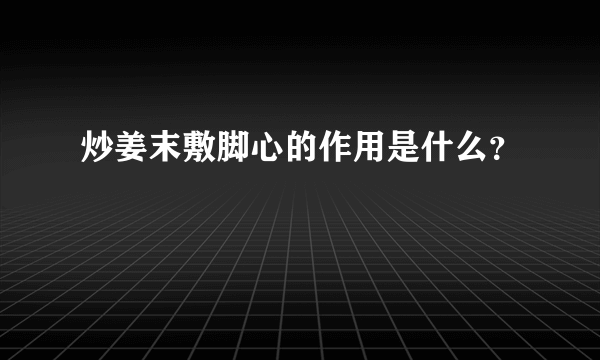 炒姜末敷脚心的作用是什么？